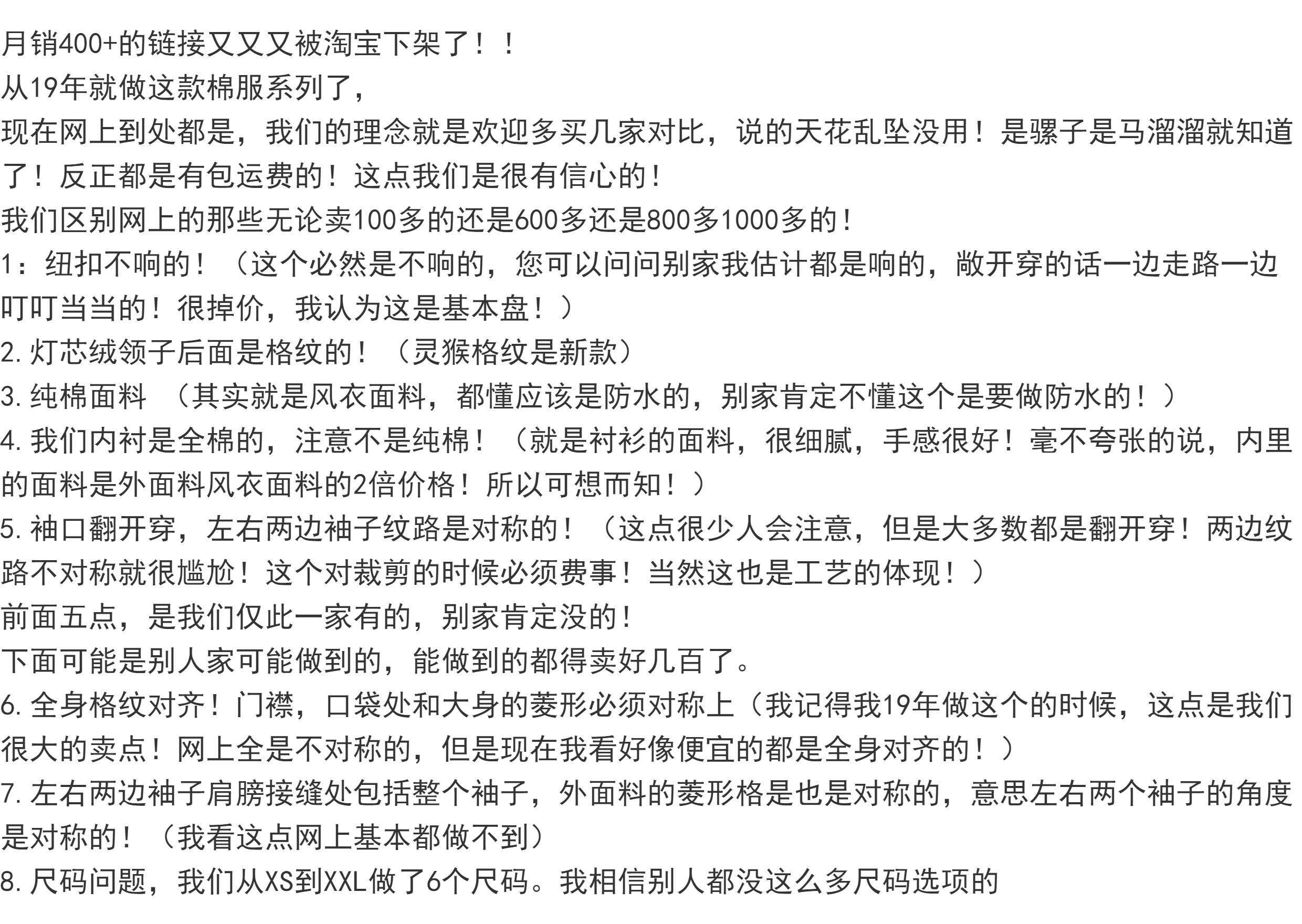 月销400+的链接又又又被淘宝下架了！！
从19年就做这款棉服系列了，
现在网上到处都是，我们的理念就是欢迎多买几家对比，说的天花乱坠没用！是骡子是马溜溜就知道了！反正都是有包运费的！这点我们是很有信心的！
我们区别网上的那些无论卖100多的还是600多还是800多1000多的！
1：纽扣不响的！（这个必然是不响的，您可以问问别家我估计都是响的，敞开穿的话一边走路一边叮叮当当的！很掉价，我认为这是基本盘！）
2.灯芯绒领子后面是格纹的！（灵猴格纹是新款）
3.纯棉面料 （其实就是风衣面料，都懂应该是防水的，别家肯定不懂这个是要做防水的！）
4.我们内衬是全棉的，注意不是纯棉！（就是衬衫的面料，很细腻，手感很好！毫不夸张的说，内里的面料是外面料风衣面料的2倍价格！所以可想而知！）
5.袖口翻开穿，左右两边袖子纹路是对称的！（这点很少人会注意，但是大多数都是翻开穿！两边纹路不对称就很尴尬！这个对裁剪的时候必须费事！当然这也是工艺的体现！）
前面五点，是我们仅此一家有的，别家肯定没的！
下面可能是别人家可能做到的，能做到的都得卖好几百了。
6.全身格纹对齐！门襟，口袋处和大身的菱形必须对称上（我记得我19年做这个的时候，这点是我们很大的卖点！网上全是不对称的，但是现在我看好像便宜的都是全身对齐的！）
7.左右两边袖子肩膀接缝处包括整个袖子，外面料的菱形格是也是对称的，意思左右两个袖子的角度是对称的！（我看这点网上基本都做不到）
8.尺码问题，我们从XS到XXL做了6个尺码。我相信别人都没这么多尺码选项的